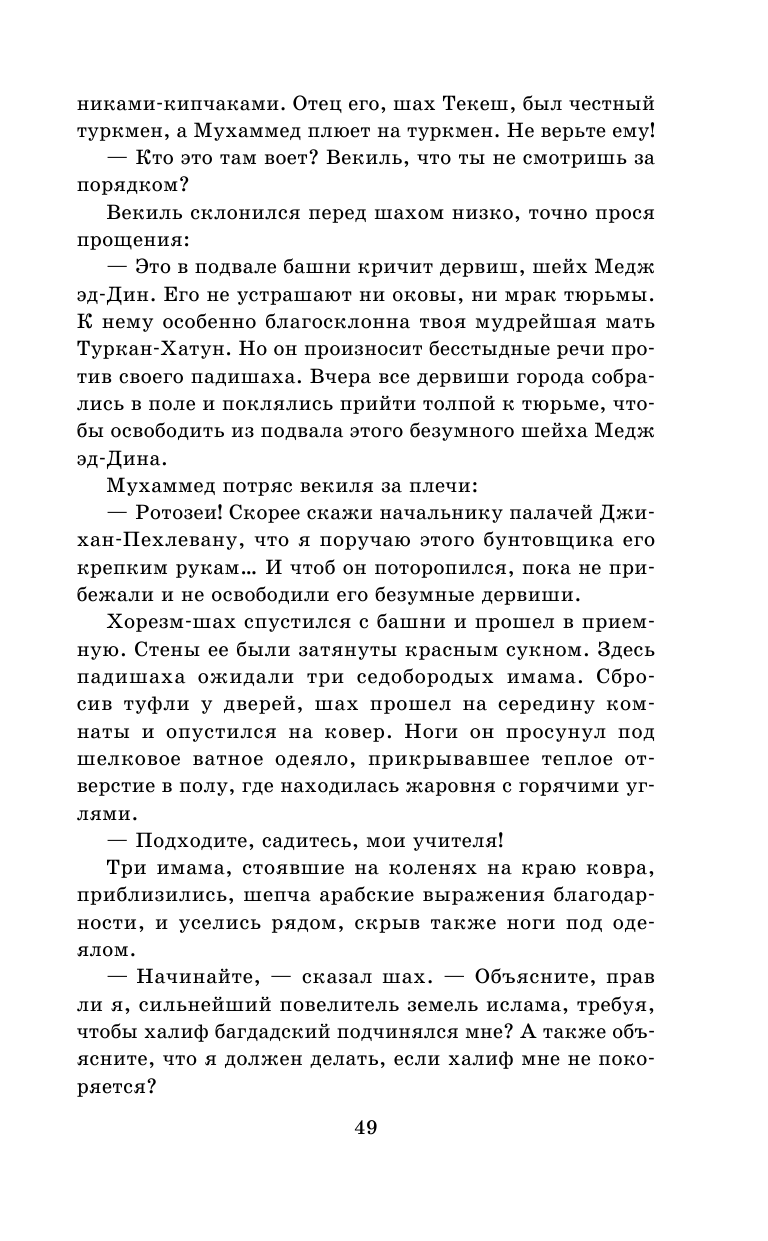 никами-кипчаками. Отец его, шах Текеш, был честный туркмен, а Мухаммед плюет на туркмен. Не верьте ему!

— Кто это там воет? Векиль, что ты не смотришь за порядком?

Векиль склонился перед шахом низко, точно прося прощения:

— Это в подвале башни кричит дервиш, шейх Медж эд-Дин. Его не устрашают ни оковы, ни мрак тюрьмы. К нему особенно благосклонна твоя мудрейшая мать Туркан-Хатун. Но он произносит бесстыдные речи против своего падишаха. Вчера все дервиши города собрались в поле и поклялись прийти толпой к тюрьме, чтобы освободить из подвала этого безумного шейха Медж эд-Дина.

Мухаммед потряс векиля за плечи:

— Ротозеи! Скорее скажи начальнику палачей Джихан-Пехлевану, что я поручаю этого бунтовщика его крепким рукам… И чтоб он поторопился, пока не прибежали и не освободили его безумные дервиши.

Хорезм-шах спустился с башни и прошел в приемную. Стены ее были затянуты красным сукном. Здесь падишаха ожидали три седобородых имама. Сбросив туфли у дверей, шах прошел на середину комнаты и опустился на ковер. Ноги он просунул под шелковое ватное одеяло, прикрывавшее теплое отверстие в полу, где находилась жаровня с горячими углями.

— Подходите, садитесь, мои учителя!

Три имама, стоявшие на коленях на краю ковра, приблизились, шепча арабские выражения благодарности, и уселись рядом, скрыв также ноги под одеялом.

— Начинайте, — сказал шах. — Объясните, прав ли я, сильнейший повелитель земель ислама, требуя, чтобы халиф багдадский подчинялся мне? А также объясните, что я должен делать, если халиф мне не покоряется?

49